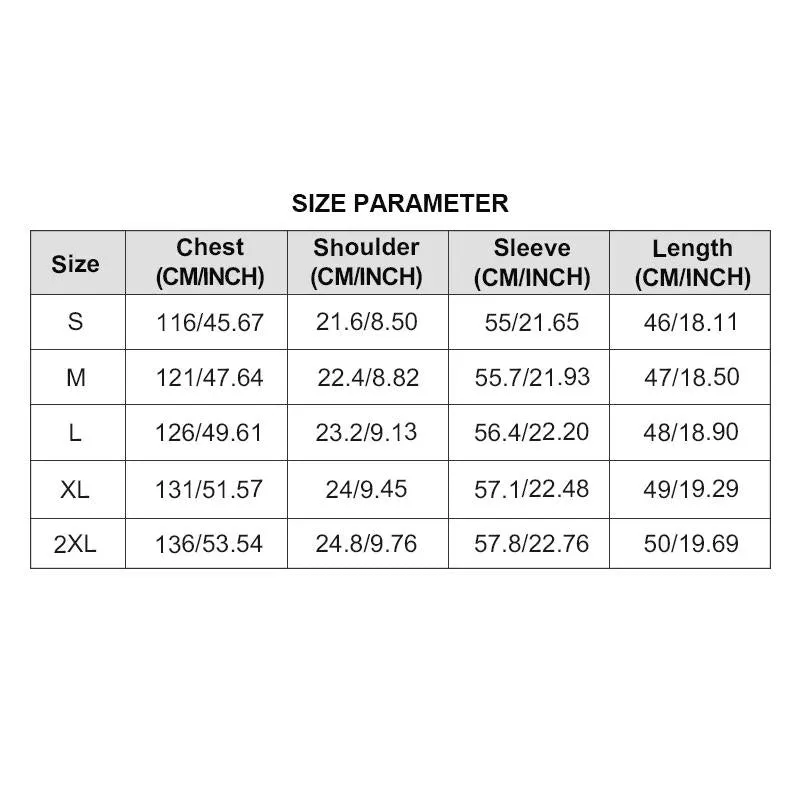 SIZE PARAMETER

| Size | Chest (CM/INCH) | Shoulder (CM/INCH) | Sleeve (CM/INCH) | Length (CM/INCH) |
|---|---|---|---|---|
| S | 116/45.67 | 21.6/8.50 | 55/21.65 | 46/18.11 |
| M | 121/47.64 | 22.4/8.82 | 55.7/21.93 | 47/18.50 |
| L | 126/49.61 | 23.2/9.13 | 56.4/22.20 | 48/18.90 |
| XL | 131/51.57 | 24/9.45 | 57.1/22.48 | 49/19.29 |
| 2XL | 136/53.54 | 24.8/9.76 | 57.8/22.76 | 50/19.69 |